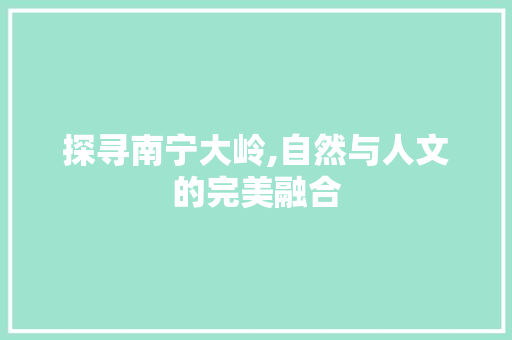 探寻南宁大岭,自然与人文的完美融合